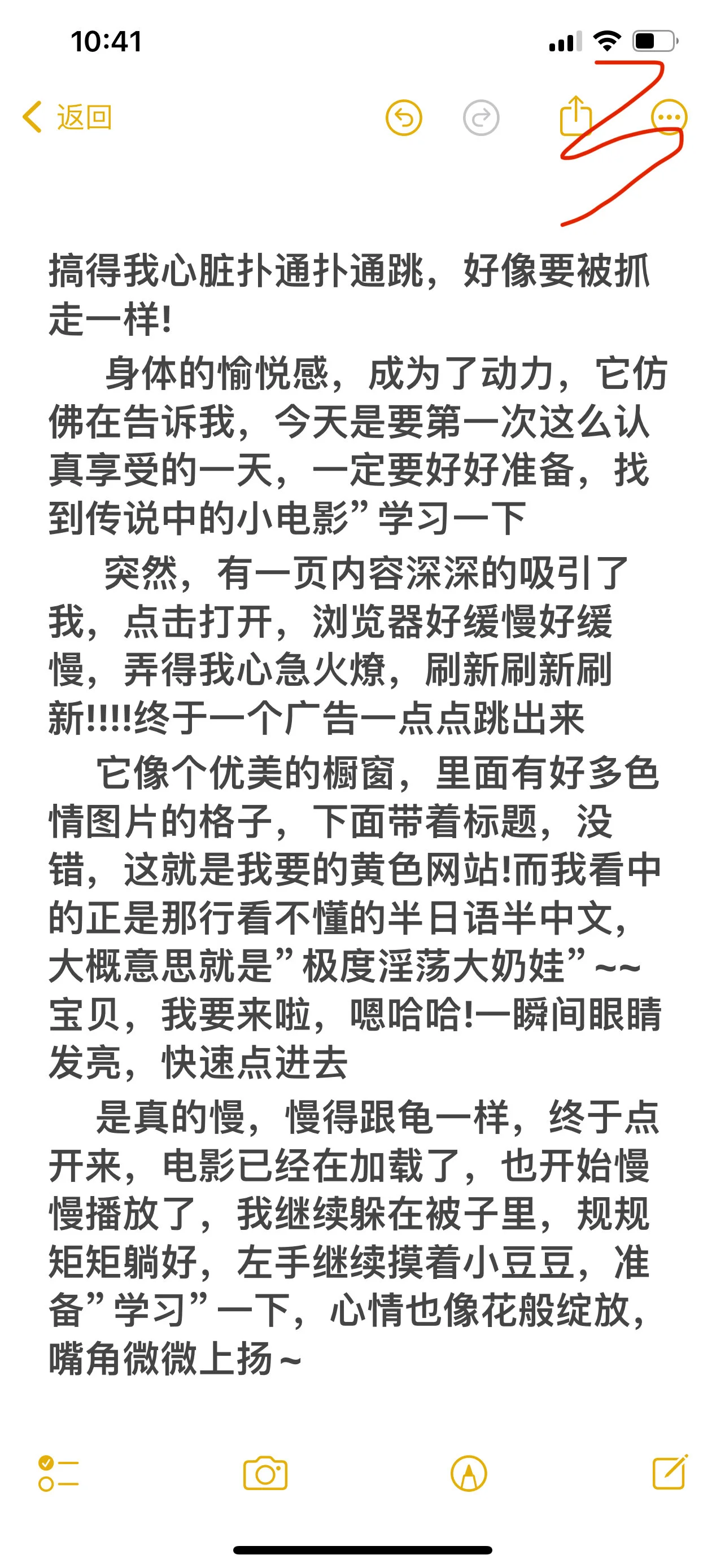 10:41

返回

搞得我心脏扑通扑通跳，好像要被抓走一样!

身体的愉悦感，成为了动力，它仿佛在告诉我，今天是要第一次这么认真享受的一天，一定要好好准备，找到传说中的小电影”学习一下

突然，有一页内容深深的吸引了我，点击打开，浏览器好缓慢好缓慢，弄得我心急火燎，刷新刷新刷新!!!!终于一个广告一点点跳出来

它像个优美的橱窗，里面有好多色情图片的格子，下面带着标题，没错，这就是我要的黄色网站!而我看中的正是那行看不懂的半日语半中文，大概意思就是”极度淫荡大奶娃”~~宝贝，我要来啦，嗯哈哈!一瞬间眼睛发亮，快速点进去

是真的慢，慢得跟龟一样，终于点开来，电影已经在加载了，也开始慢慢播放了，我继续躲在被子里，规规矩矩躺好，左手继续摸着小豆豆，准备”学习”一下，心情也像花般绽放，嘴角微微上扬~